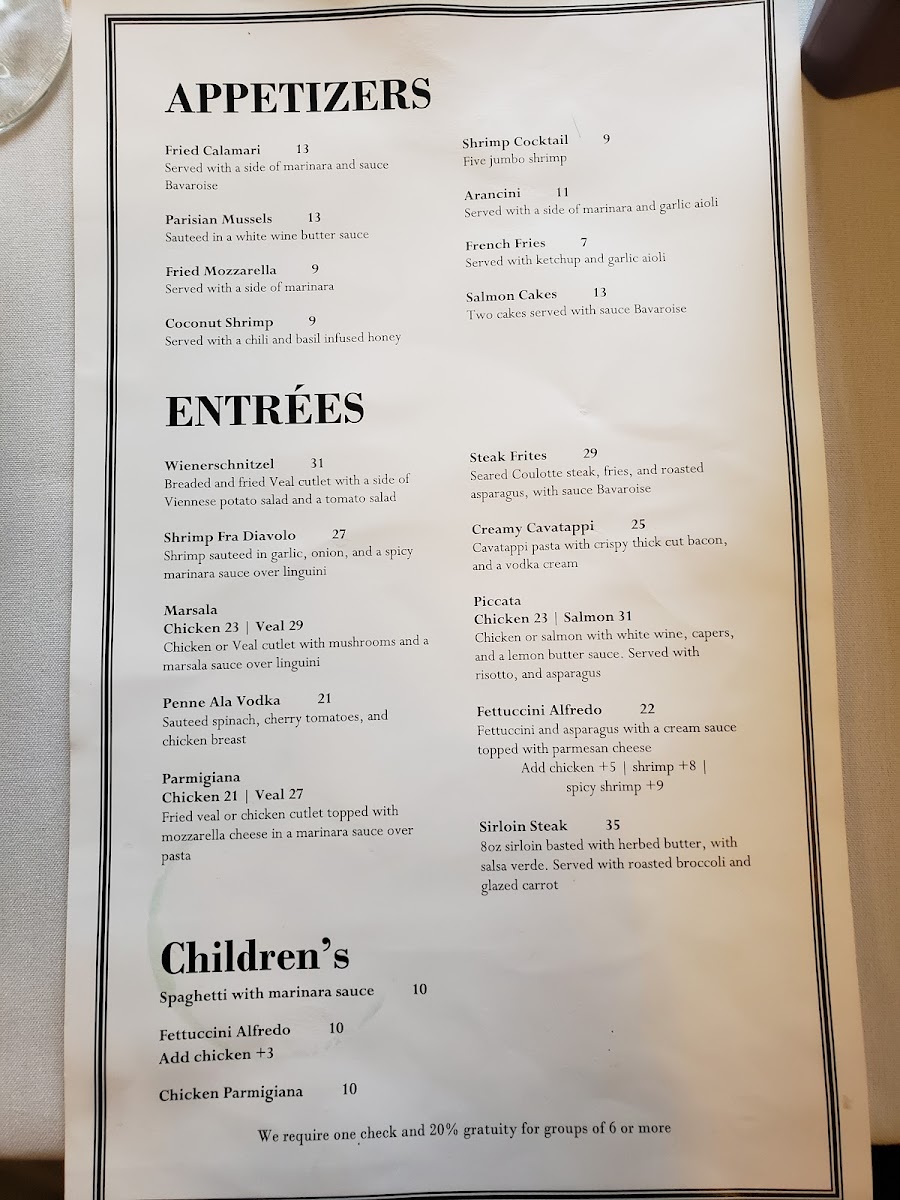 APPETIZERS

Fried Calamari 13
Served with a side of marinara and sauce Bavaroise

Parisian Mussels 13
Sauteed in a white wine butter sauce

Fried Mozzarella 9
Served with a side of marinara

Coconut Shrimp 9
Served with a chili and basil infused honey

Shrimp Cocktail 9
Five jumbo shrimp

Arancini 11
Served with a side of marinara and garlic aioli

French Fries 7
Served with ketchup and garlic aioli

Salmon Cakes 13
Two cakes served with sauce Bavaroise

ENTRÉES

Wienerschnitzel 31
Breaded and fried Veal cutlet with a side of Viennese potato salad and a tomato salad

Shrimp Fra Diavolo 27
Shrimp sauteed in garlic, onion, and a spicy marinara sauce over linguini

Marsala
Chicken 23 | Veal 29
Chicken or Veal cutlet with mushrooms and a marsala sauce over linguini

Penne Ala Vodka 21
Sauteed spinach, cherry tomatoes, and chicken breast

Parmigiana
Chicken 21 | Veal 27
Fried veal or chicken cutlet topped with mozzarella cheese in a marinara sauce over pasta

Steak Frites 29
Seared Coulotte steak, fries, and roasted asparagus, with sauce Bavaroise

Creamy Cavatappi 25
Cavatappi pasta with crispy thick cut bacon, and a vodka cream

Piccata
Chicken 23 | Salmon 31
Chicken or salmon with white wine, capers, and a lemon butter sauce. Served with risotto, and asparagus

Fettuccini Alfredo 22
Fettuccini and asparagus with a cream sauce topped with parmesan cheese
Add chicken +5 | shrimp +8 | spicy shrimp +9

Sirloin Steak 35
8oz sirloin basted with herbed butter, with salsa verde. Served with roasted broccoli and glazed carrot

Children's

Spaghetti with marinara sauce 10

Fettuccini Alfredo 10
Add chicken +3

Chicken Parmigiana 10

We require one check and 20% gratuity for groups of 6 or more